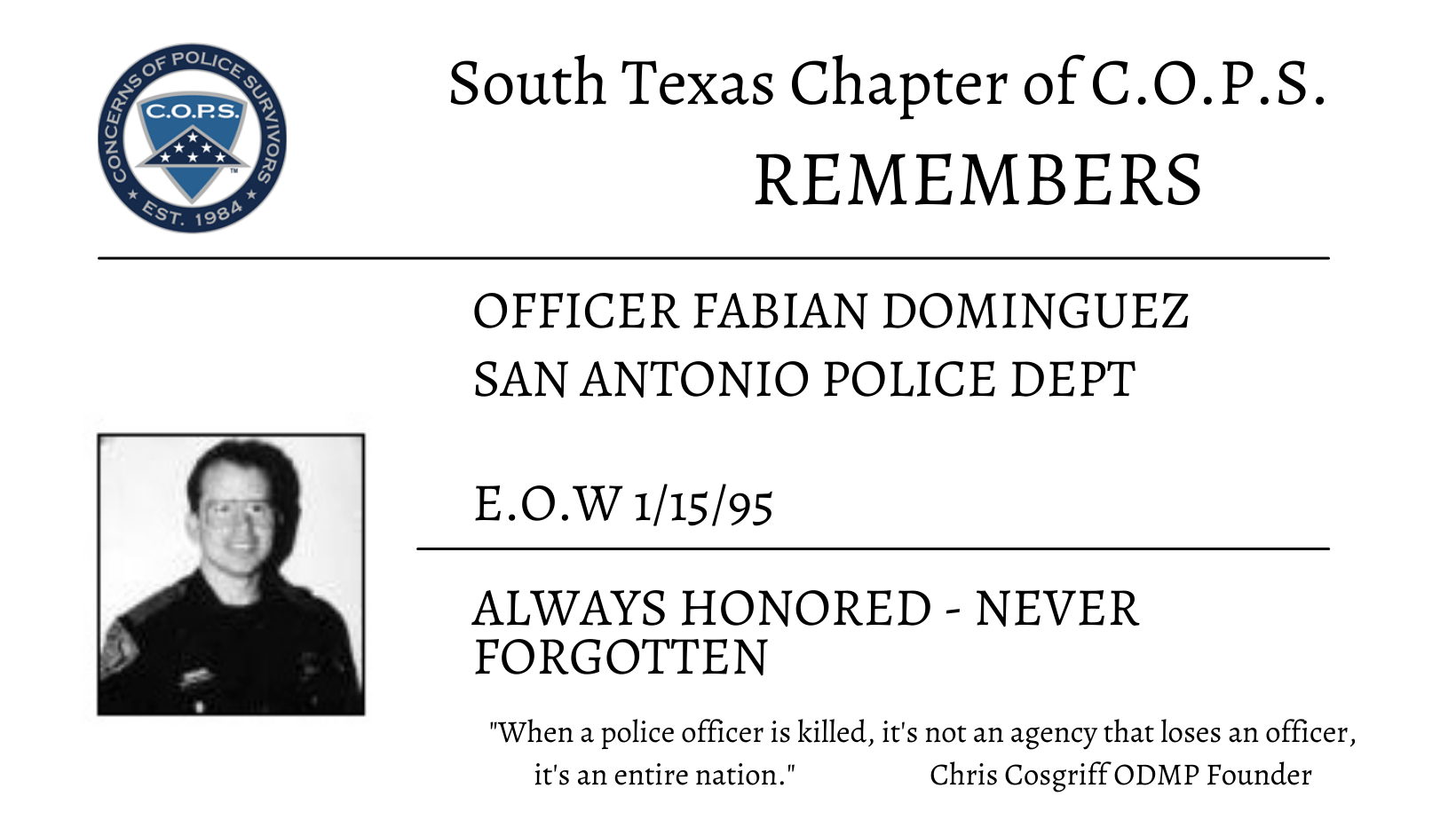 CONCERNS OF POLICE SURVIVORS
C.O.P.S.
EST. 1984

South Texas Chapter of C.O.P.S.
REMEMBERS

OFFICER FABIAN DOMINGUEZ
SAN ANTONIO POLICE DEPT

E.O.W 1/15/95

ALWAYS HONORED - NEVER FORGOTTEN

"When a police officer is killed, it's not an agency that loses an officer, it's an entire nation." Chris Cosgriff ODMP Founder